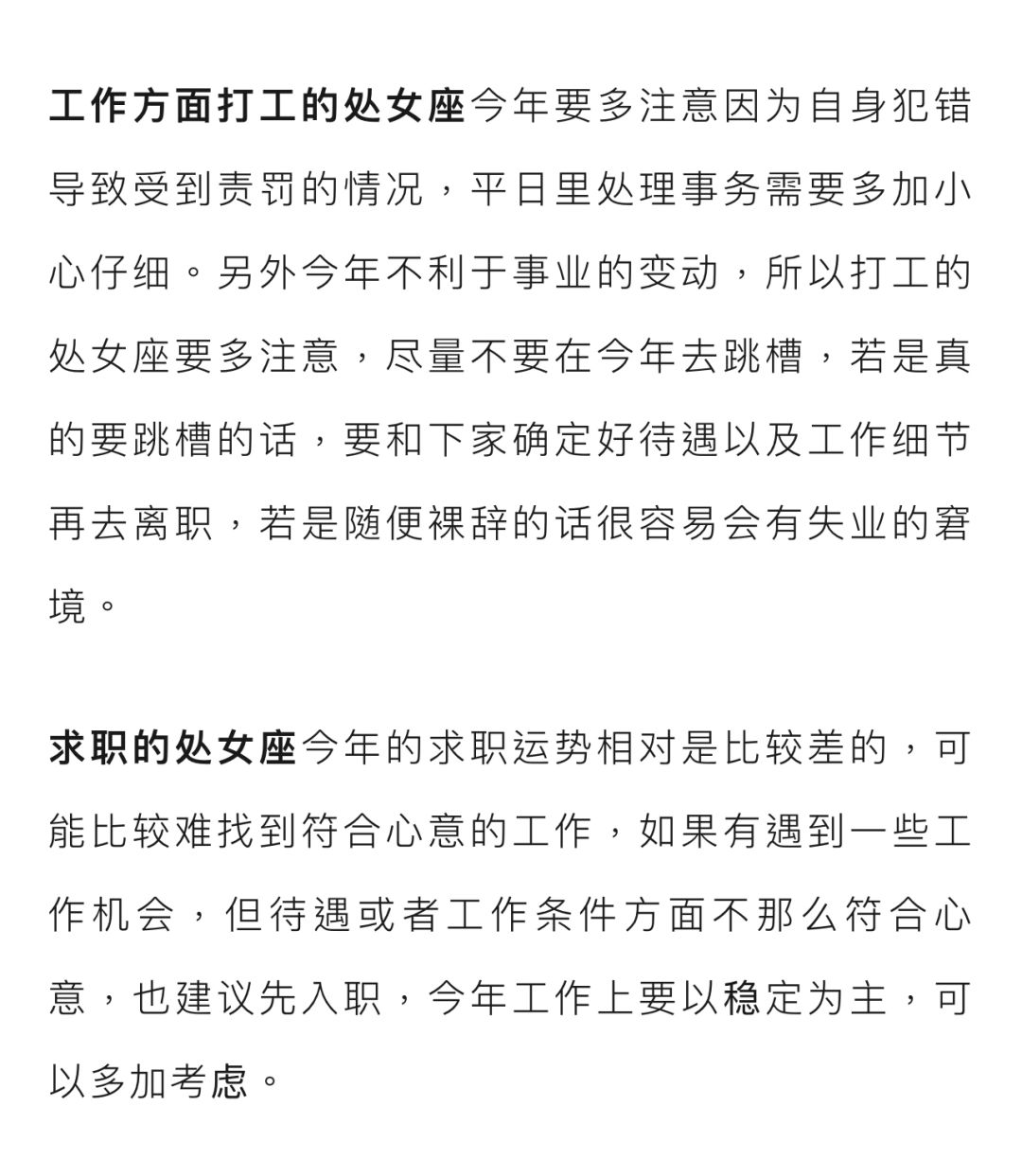 工作方面打工的处女座今年要多注意因为自身犯错导致受到责罚的情况，平日里处理事务需要多加小心仔细。另外今年不利于事业的变动，所以打工的处女座要多注意，尽量不要在今年去跳槽，若是真的要跳槽的话，要和下家确定好待遇以及工作细节再去离职，若是随便裸辞的话很容易会有失业的窘境。

求职的处女座今年的求职运势相对是比较差的，可能比较难找到符合心意的工作，如果有遇到一些工作机会，但待遇或者工作条件方面不那么符合心意，也建议先入职，今年工作上要以稳定为主，可以多加考虑。